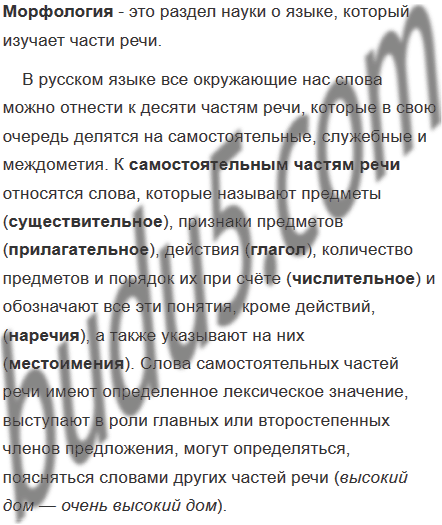 Морфология - это раздел науки о языке, который изучает части речи.

В русском языке все окружающие нас слова можно отнести к десяти частям речи, которые в свою очередь делятся на самостоятельные, служебные и междометия. К самостоятельным частям речи относятся слова, которые называют предметы (существительное), признаки предметов (прилагательное), действия (глагол), количество предметов и порядок их при счёте (числительное) и обозначают все эти понятия, кроме действий, (наречия), а также указывают на них (местоимения). Слова самостоятельных частей речи имеют определенное лексическое значение, выступают в роли главных или второстепенных членов предложения, могут определяться, поясняться словами других частей речи (высокий дом — очень высокий дом).

budu5.com